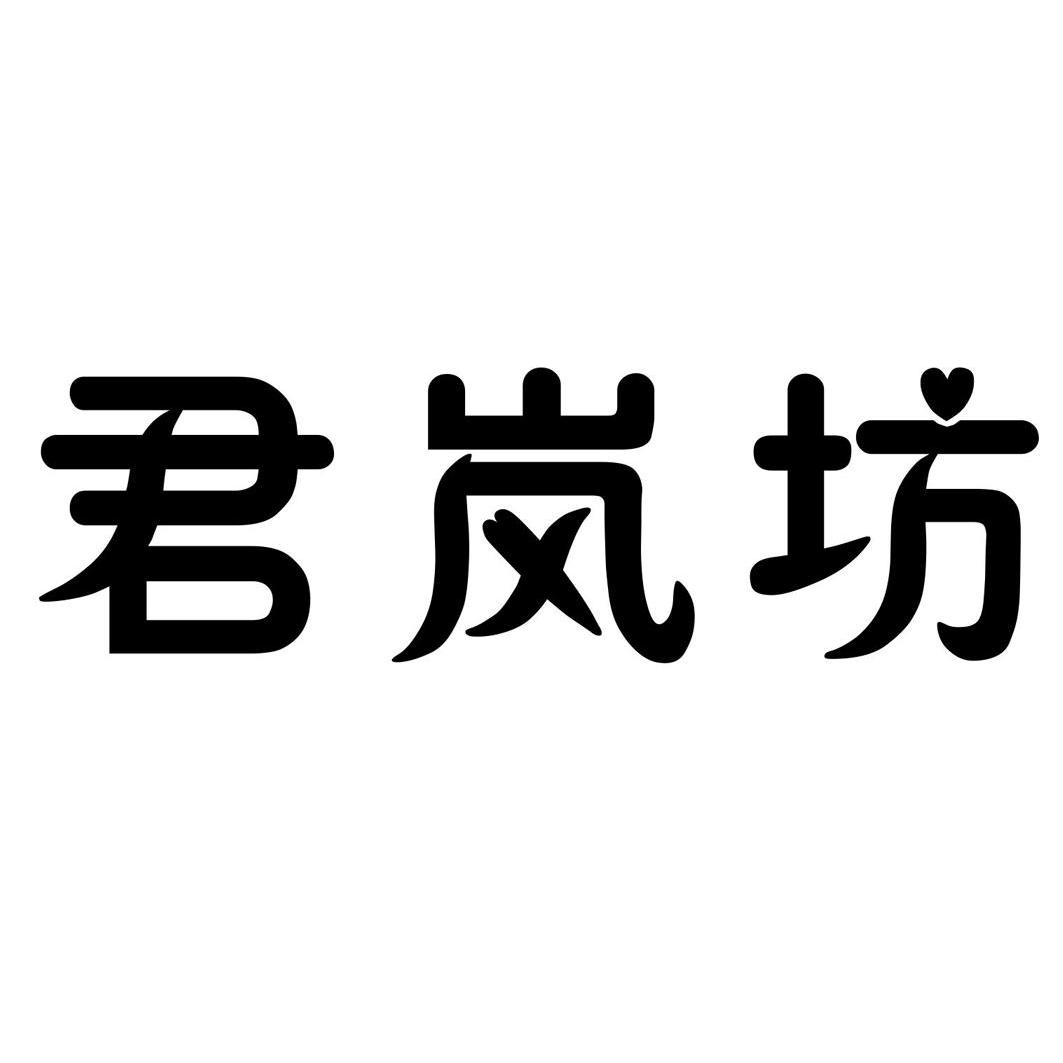 君岚坊